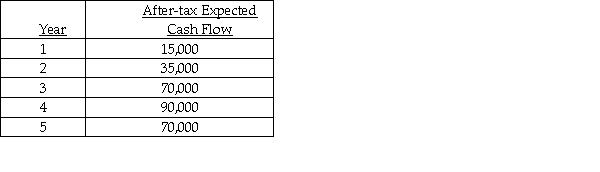 | Year | After-tax Expected Cash Flow |
|---|---|
| 1 | 15,000 |
| 2 | 35,000 |
| 3 | 70,000 |
| 4 | 90,000 |
| 5 | 70,000 |